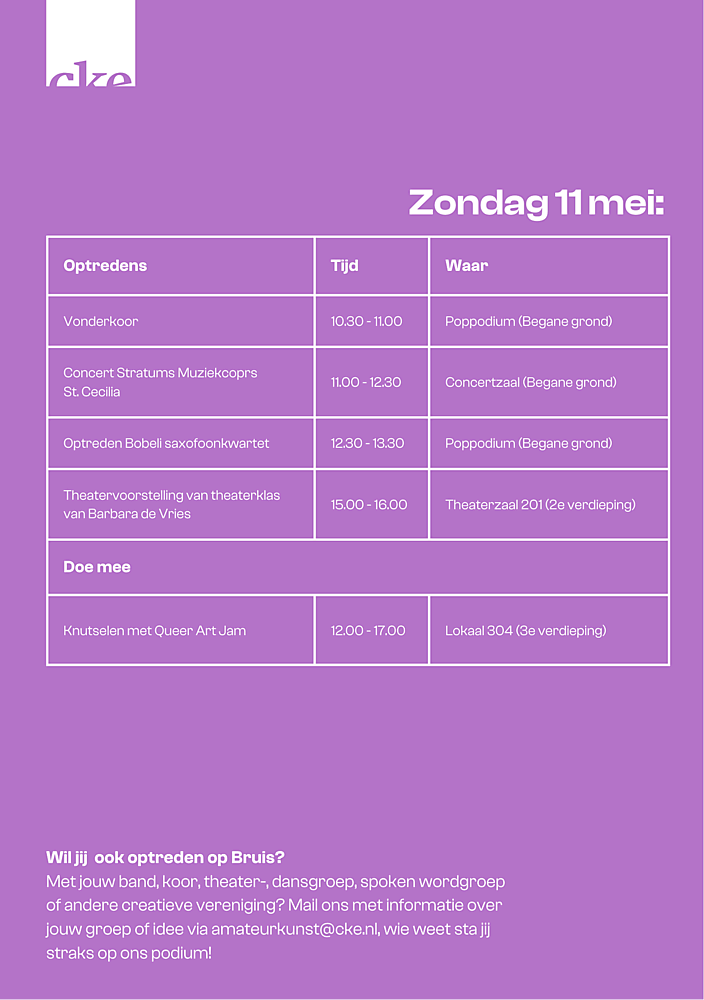 cke

Zondag 11 mei:

| Optredens | Tijd | Waar |
|---|---|---|
| Vonderkoor | 10.30 - 11.00 | Poppodium (Begane grond) |
| Concert Stratums Muziekcoprs St. Cecilia | 11.00 - 12.30 | Concertzaal (Begane grond) |
| Optreden Bobeli saxofoonkwartet | 12.30 - 13.30 | Poppodium (Begane grond) |
| Theatervoorstelling van theaterklas van Barbara de Vries | 15.00 - 16.00 | Theaterzaal 201 (2e verdieping) |
| Doe mee | | |
| Knutselen met Queer Art Jam | 12.00 - 17.00 | Lokaal 304 (3e verdieping) |

Wil jij ook optreden op Bruis?
Met jouw band, koor, theater-, dansgroep, spoken wordgroep of andere creatieve vereniging? Mail ons met informatie over jouw groep of idee via amateurkunst@cke.nl, wie weet sta jij straks op ons podium!